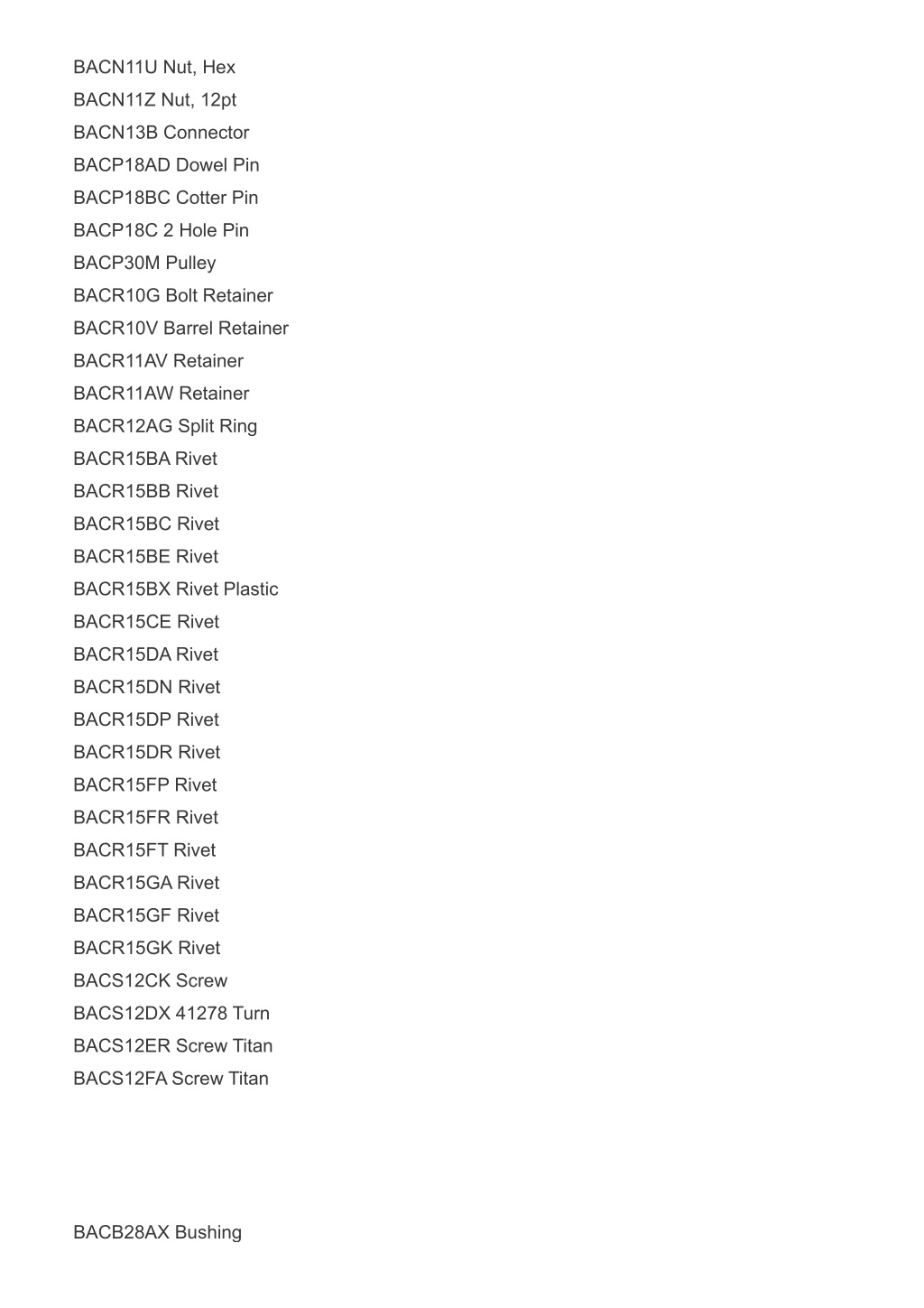 BACN11U Nut, Hex
BACN11Z Nut, 12pt
BACN13B Connector
BACP18AD Dowel Pin
BACP18BC Cotter Pin
BACP18C 2 Hole Pin
BACP30M Pulley
BACR10G Bolt Retainer
BACR10V Barrel Retainer
BACR11AV Retainer
BACR11AW Retainer
BACR12AG Split Ring
BACR15BA Rivet
BACR15BB Rivet
BACR15BC Rivet
BACR15BE Rivet
BACR15BX Rivet Plastic
BACR15CE Rivet
BACR15DA Rivet
BACR15DN Rivet
BACR15DP Rivet
BACR15DR Rivet
BACR15FP Rivet
BACR15FR Rivet
BACR15FT Rivet
BACR15GA Rivet
BACR15GF Rivet
BACR15GK Rivet
BACS12CK Screw
BACS12DX 41278 Turn
BACS12ER Screw Titan
BACS12FA Screw Titan

BACB28AX Bushing